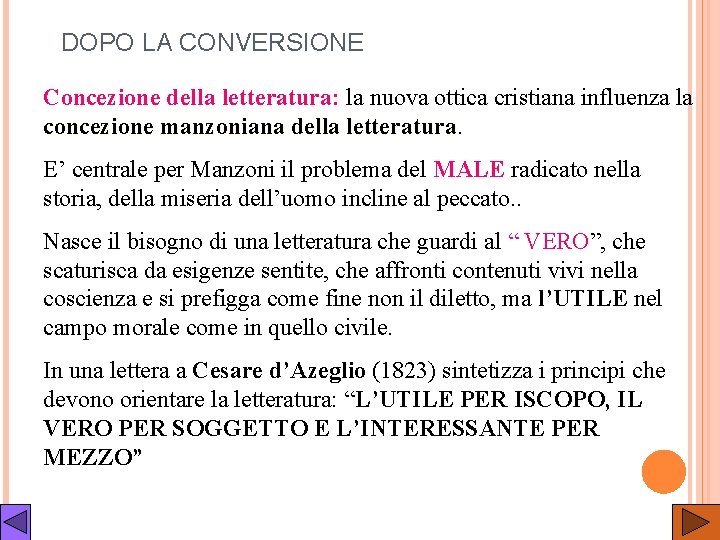 DOPO LA CONVERSIONE

Concezione della letteratura: la nuova ottica cristiana influenza la concezione manzoniana della letteratura.

E’ centrale per Manzoni il problema del MALE radicato nella storia, della miseria dell’uomo incline al peccato..

Nasce il bisogno di una letteratura che guardi al “ VERO”, che scaturisca da esigenze sentite, che affronti contenuti vivi nella coscienza e si prefigga come fine non il diletto, ma l’UTILE nel campo morale come in quello civile.

In una lettera a Cesare d’Azeglio (1823) sintetizza i principi che devono orientare la letteratura: “L’UTILE PER ISCOPO, IL VERO PER SOGGETTO E L’INTERESSANTE PER MEZZO”